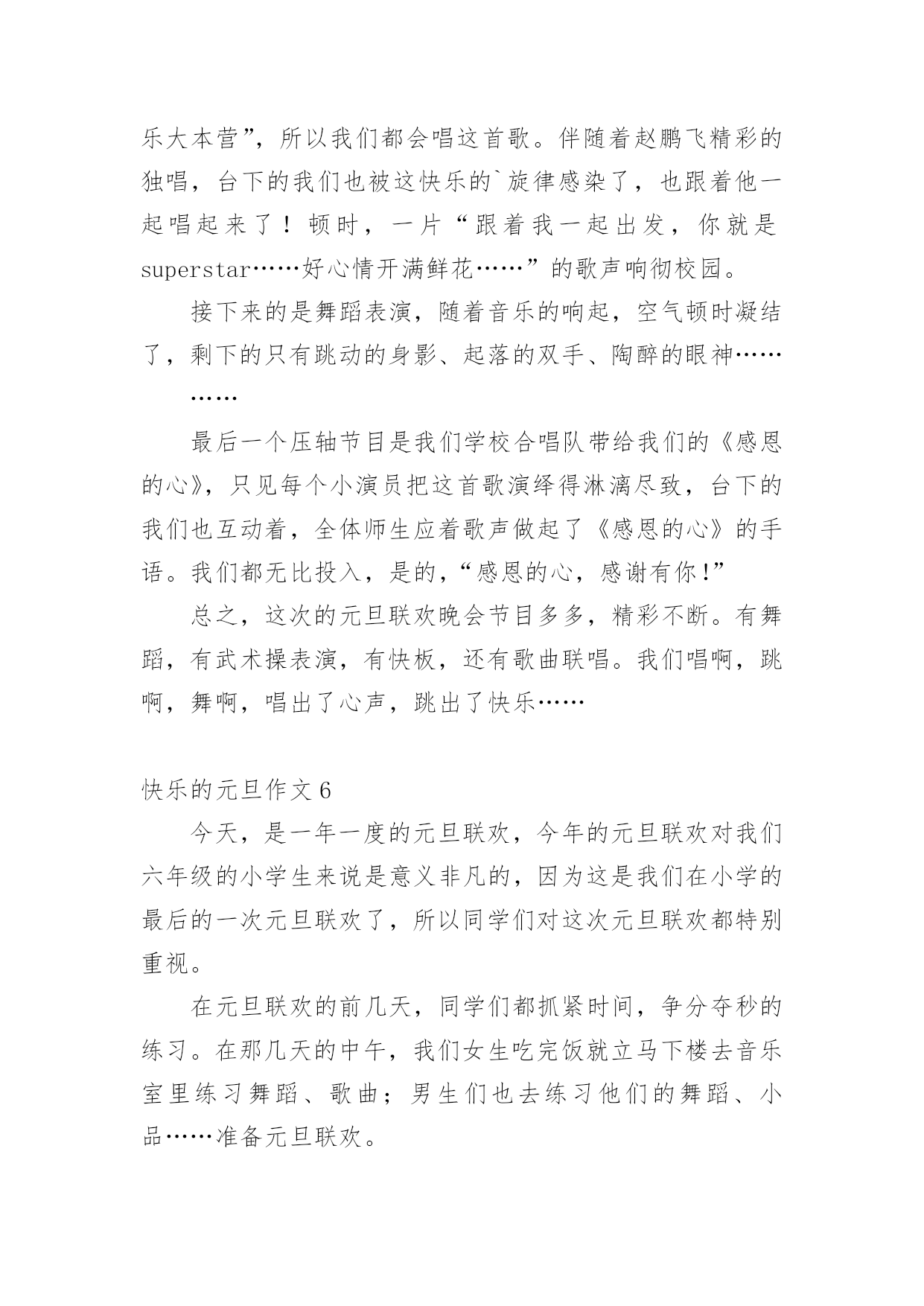 乐大本营”，所以我们都会唱这首歌。伴随着赵鹏飞精彩的独唱，台下的我们也被这快乐的`旋律感染了，也跟着他一起唱起来了！顿时，一片“跟着我一起出发，你就是superstar……好心情开满鲜花……”的歌声响彻校园。

接下来的是舞蹈表演，随着音乐的响起，空气顿时凝结了，剩下的只有跳动的身影、起落的双手、陶醉的眼神……

……

最后一个压轴节目是我们学校合唱队带给我们的《感恩的心》，只见每个小演员把这首歌演绎得淋漓尽致，台下的我们也互动着，全体师生应着歌声做起了《感恩的心》的手语。我们都无比投入，是的，“感恩的心，感谢有你！”

总之，这次的元旦联欢晚会节目多多，精彩不断。有舞蹈，有武术操表演，有快板，还有歌曲联唱。我们唱啊，跳啊，舞啊，唱出了心声，跳出了快乐……

快乐的元旦作文 6

今天，是一年一度的元旦联欢，今年的元旦联欢对我们六年级的小学生来说是意义非凡的，因为这是我们在小学的最后的一次元旦联欢了，所以同学们对这次元旦联欢都特别重视。

在元旦联欢的前几天，同学们都抓紧时间，争分夺秒的练习。在那几天的中午，我们女生吃完饭就立马下楼去音乐室里练习舞蹈、歌曲；男生们也去练习他们的舞蹈、小品……准备元旦联欢。